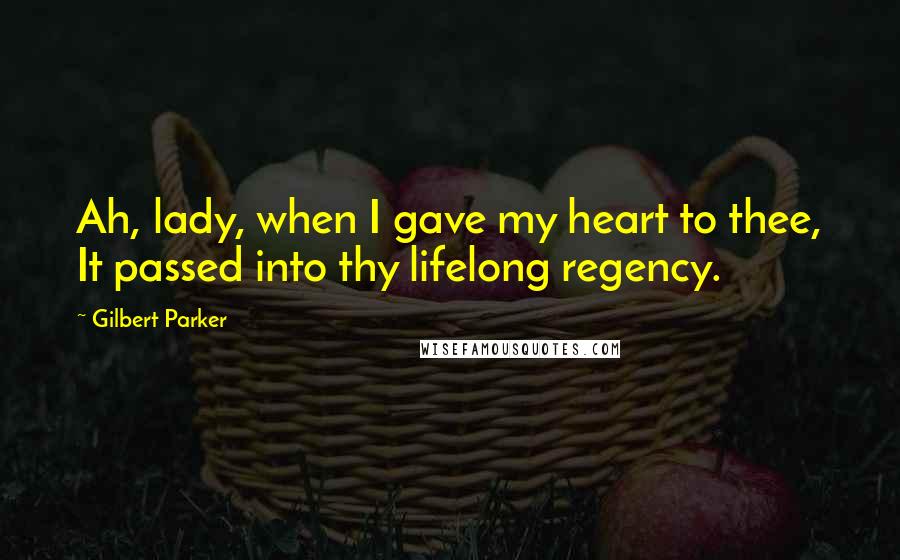 Ah, lady, when I gave my heart to thee,
It passed into thy lifelong regency.

~ Gilbert Parker

WISEFAMOUSQUOTES.COM